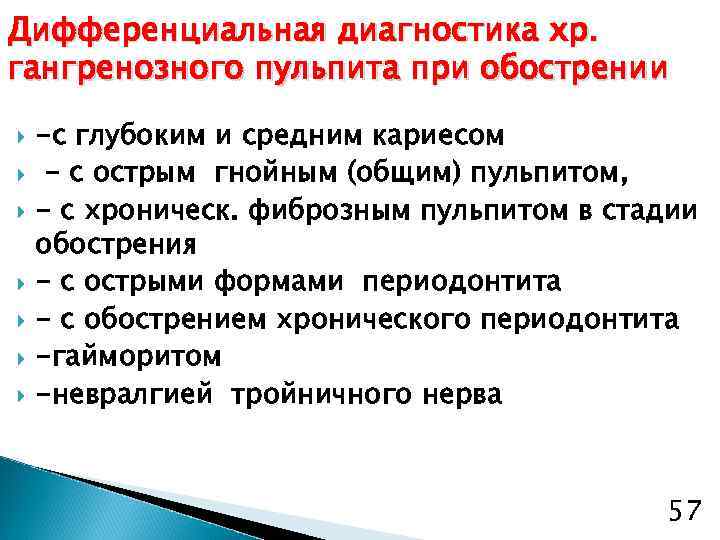 Дифференциальная диагностика хр. гангренозного пульпита при обострении

-с глубоким и средним кариесом
- с острым гнойным (общим) пульпитом,
- с хроническ. фиброзным пульпитом в стадии обострения
- с острыми формами периодонтита
- с обострением хронического периодонтита
-гайморитом
-невралгией тройничного нерва

57